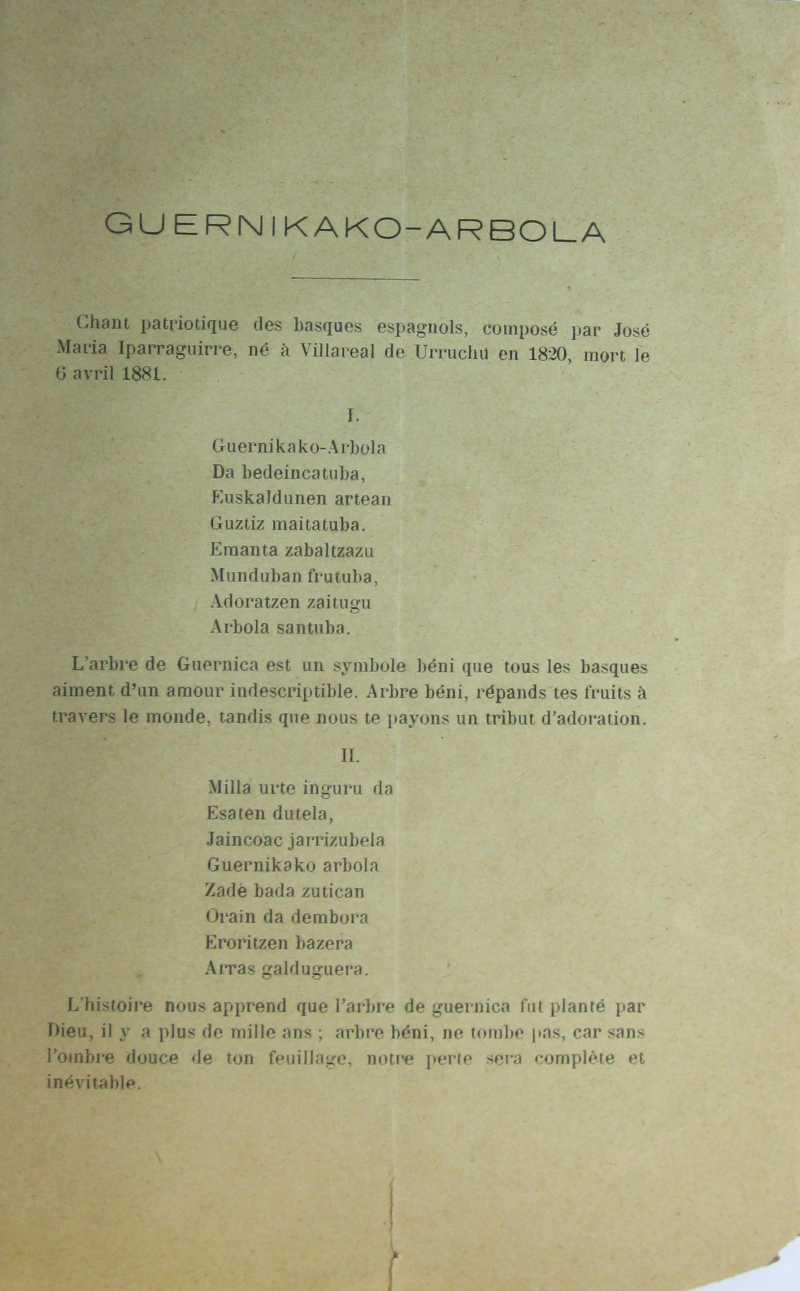 GUERNIKAKO-ARBOLA

Chant patriotique des basques espagnols, composé par José Maria Iparraguirre, né à Villareal de Urruchu en 1820, mort le 6 avril 1881.

I.

Guernikako-Arbola
Da bedeincatuba,
Euskaldunen artean
Guztiz maitatuba.
Emanta zabaltzazu
Munduban frutuba,
Adoratzen zaitugu
Arbola santuba.

L'arbre de Guernica est un symbole béni que tous les basques aiment d'un amour indescriptible. Arbre béni, répands tes fruits à travers le monde, tandis que nous te payons un tribut d'adoration.

II.

Milla urte inguru da
Esaten dutela,
Jaincoac jarrizubela
Guernikako arbola
Zadè bada zutican
Orain da dembora
Eroritzen bazera
Arras galduguera.

L'histoire nous apprend que l'arbre de guernica fut planté par Dieu, il y a plus de mille ans ; arbre béni, ne tombe pas, car sans l'ombre douce de ton feuillage, notre perte sera complète et inévitable.